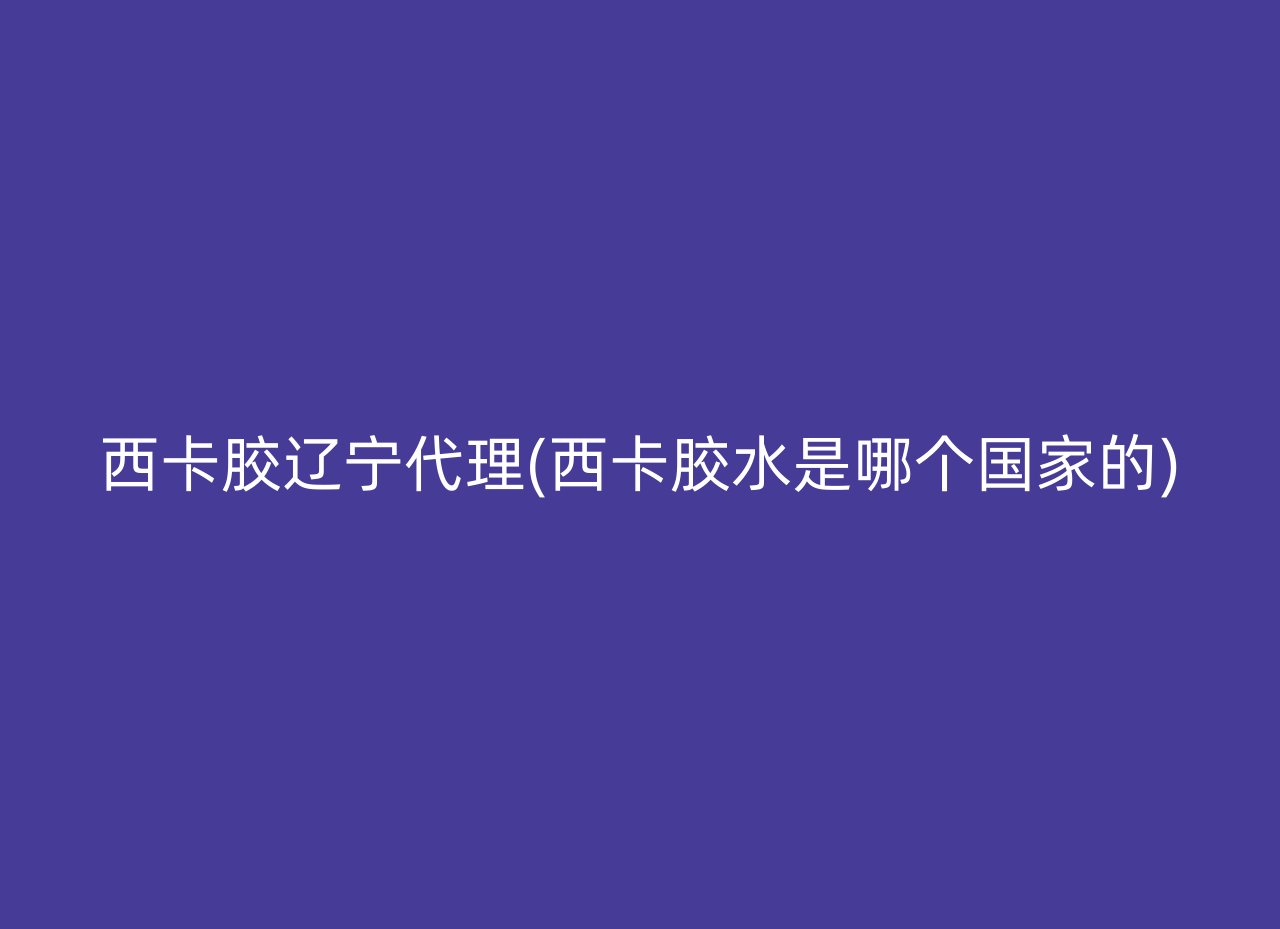 西卡胶辽宁代理(西卡胶水是哪个国家的)